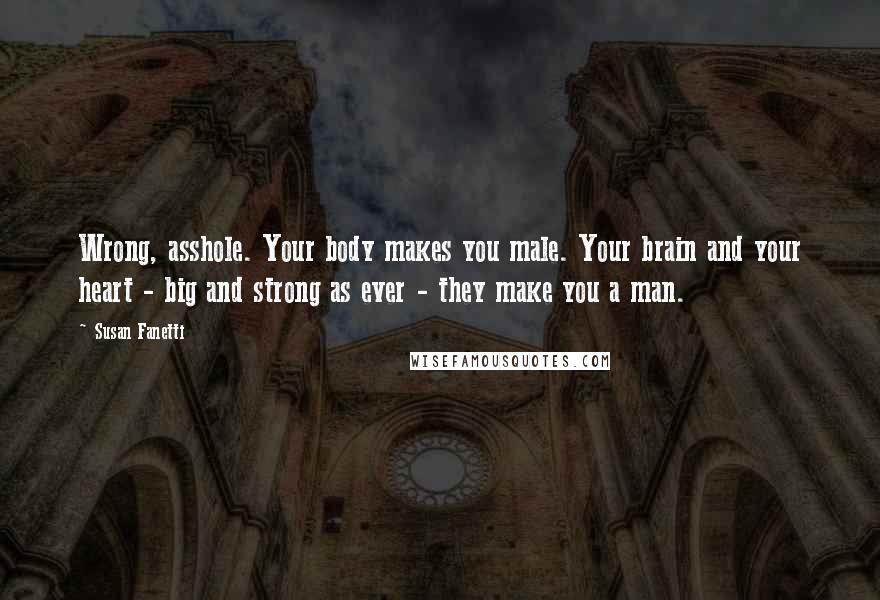 Wrong, asshole. Your body makes you male. Your brain and your heart - big and strong as ever - they make you a man.

~ Susan Fanetti

WISEFAMOUSQUOTES.COM